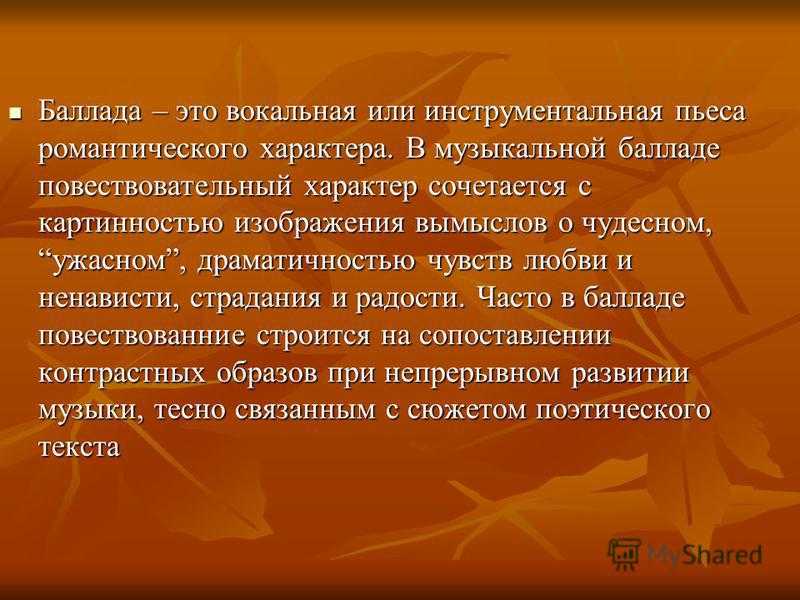 Баллада – это вокальная или инструментальная пьеса романтического характера. В музыкальной балладе повествовательный характер сочетается с картинностью изображения вымыслов о чудесном, “ужасном”, драматичностью чувств любви и ненависти, страдания и радости. Часто в балладе повествованние строится на сопоставлении контрастных образов при непрерывном развитии музыки, тесно связанным с сюжетом поэтического текста

MyShared